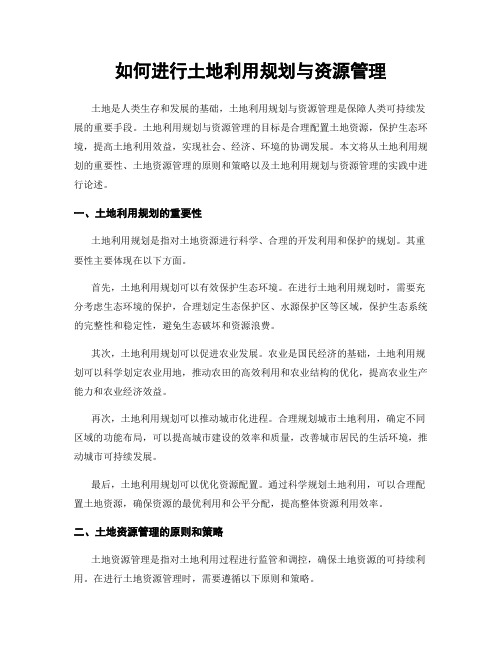 如何进行土地利用规划与资源管理

土地是人类生存和发展的基础，土地利用规划与资源管理是保障人类可持续发展的重要手段。土地利用规划与资源管理的目标是合理配置土地资源，保护生态环境，提高土地利用效益，实现社会、经济、环境的协调发展。本文将从土地利用规划的重要性、土地资源管理的原则和策略以及土地利用规划与资源管理的实践中进行论述。

一、土地利用规划的重要性

土地利用规划是指对土地资源进行科学、合理的开发利用和保护的规划。其重要性主要体现在以下方面。

首先，土地利用规划可以有效保护生态环境。在进行土地利用规划时，需要充分考虑生态环境的保护，合理划定生态保护区、水源保护区等区域，保护生态系统的完整性和稳定性，避免生态破坏和资源浪费。

其次，土地利用规划可以促进农业发展。农业是国民经济的基础，土地利用规划可以科学划定农业用地，推动农田的高效利用和农业结构的优化，提高农业生产能力和农业经济效益。

再次，土地利用规划可以推动城市化进程。合理规划城市土地利用，确定不同区域的功能布局，可以提高城市建设的效率和质量，改善城市居民的生活环境，推动城市可持续发展。

最后，土地利用规划可以优化资源配置。通过科学规划土地利用，可以合理配置土地资源，确保资源的最优利用和公平分配，提高整体资源利用效率。

二、土地资源管理的原则和策略

土地资源管理是指对土地利用过程进行监管和调控，确保土地资源的可持续利用。在进行土地资源管理时，需要遵循以下原则和策略。